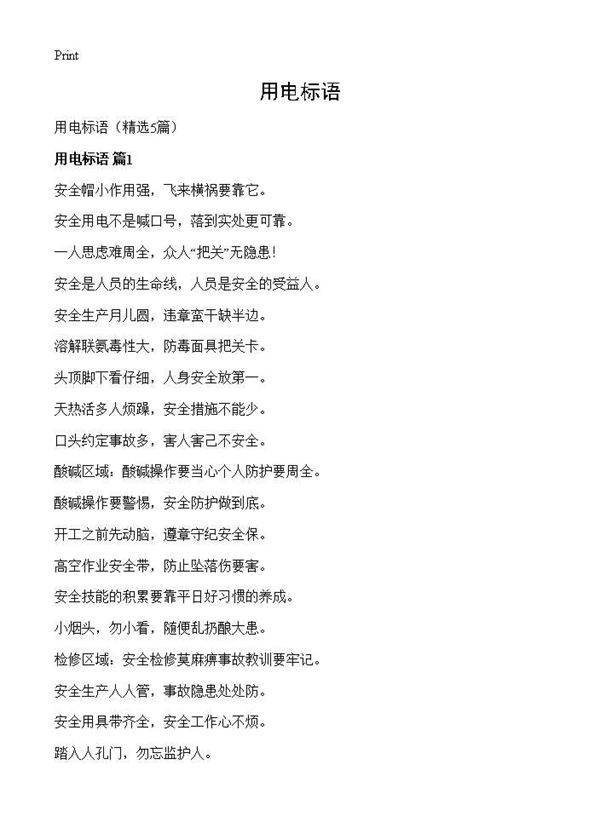 Print

用电标语

用电标语（精选5篇）

用电标语 篇1

安全帽小作用强，飞来横祸要靠它。

安全用电不是喊口号，落到实处更可靠。

一人思虑难周全，众人“把关”无隐患！

安全是人员的生命线，人员是安全的受益人。

安全生产月儿圆，违章蛮干缺半边。

溶解联氨毒性大，防毒面具把关卡。

头顶脚下看仔细，人身安全放第一。

天热活多人烦躁，安全措施不能少。

口头约定事故多，害人害己不安全。

酸碱区域：酸碱操作要当心个人防护要周全。

酸碱操作要警惕，安全防护做到底。

开工之前先动脑，遵章守纪安全保。

高空作业安全带，防止坠落伤要害。

安全技能的积累要靠平日好习惯的养成。

小烟头，勿小看，随便乱扔酿大患。

检修区域：安全检修莫麻痹事故教训要牢记。

安全生产人人管，事故隐患处处防。

安全用具带齐全，安全工作心不烦。

踏入人孔门，勿忘监护人。